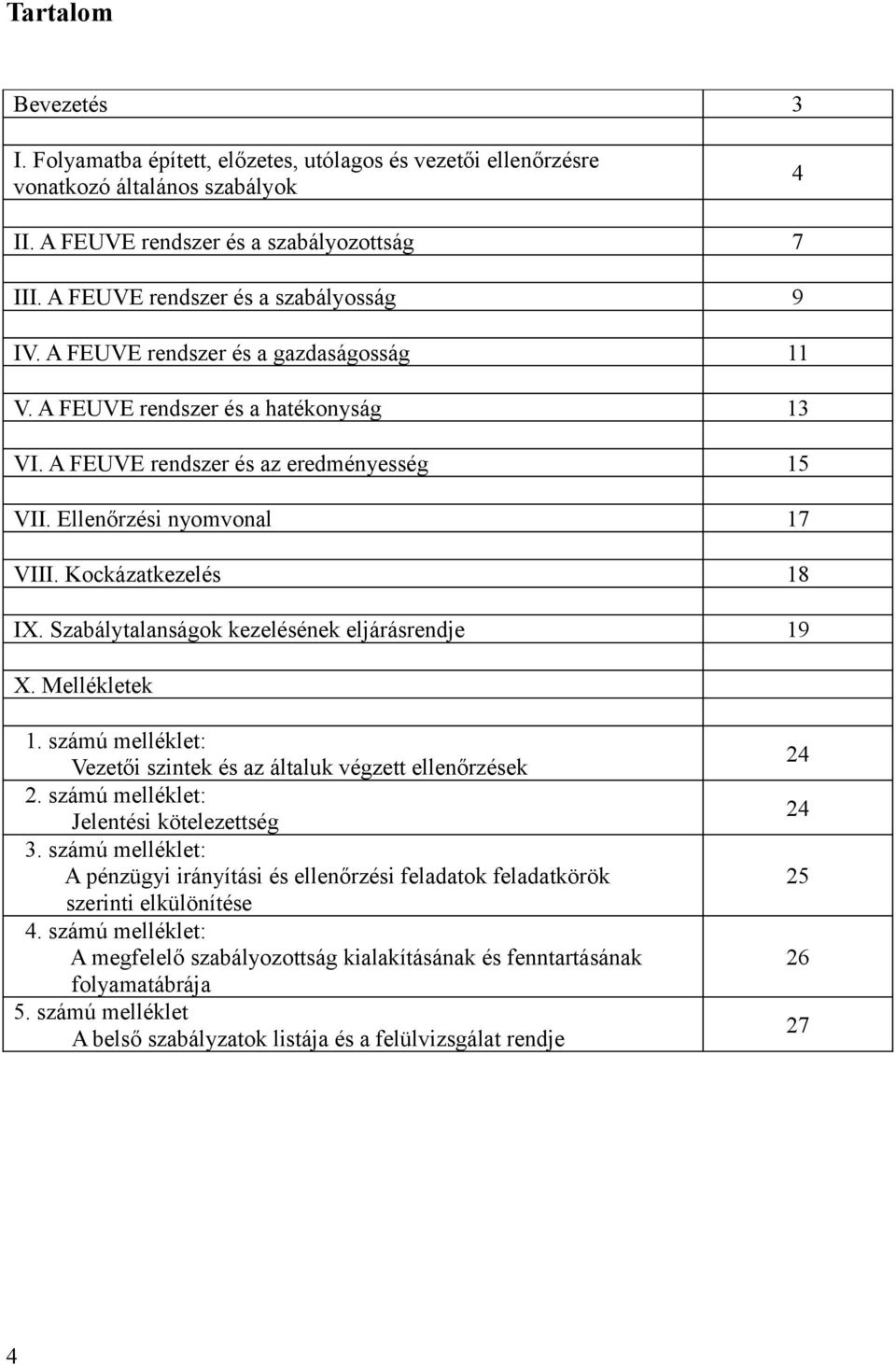 Tartalom

| | |
|---|---|
| Bevezetés | 3 |
| I. Folyamatba épített, előzetes, utólagos és vezetői ellenőrzésre vonatkozó általános szabályok | 4 |
| II. A FEUVE rendszer és a szabályozottság | 7 |
| III. A FEUVE rendszer és a szabályosság | 9 |
| IV. A FEUVE rendszer és a gazdaságosság | 11 |
| V. A FEUVE rendszer és a hatékonyság | 13 |
| VI. A FEUVE rendszer és az eredményesség | 15 |
| VII. Ellenőrzési nyomvonal | 17 |
| VIII. Kockázatkezelés | 18 |
| IX. Szabálytalanságok kezelésének eljárásrendje | 19 |
| X. Mellékletek | |
| 1. számú melléklet: Vezetői szintek és az általuk végzett ellenőrzések | 24 |
| 2. számú melléklet: Jelentési kötelezettség | 24 |
| 3. számú melléklet: A pénzügyi irányítási és ellenőrzési feladatok feladatkörök szerinti elkülönítése | 25 |
| 4. számú melléklet: A megfelelő szabályozottság kialakításának és fenntartásának folyamatábrája | 26 |
| 5. számú melléklet A belső szabályzatok listája és a felülvizsgálat rendje | 27 |

4